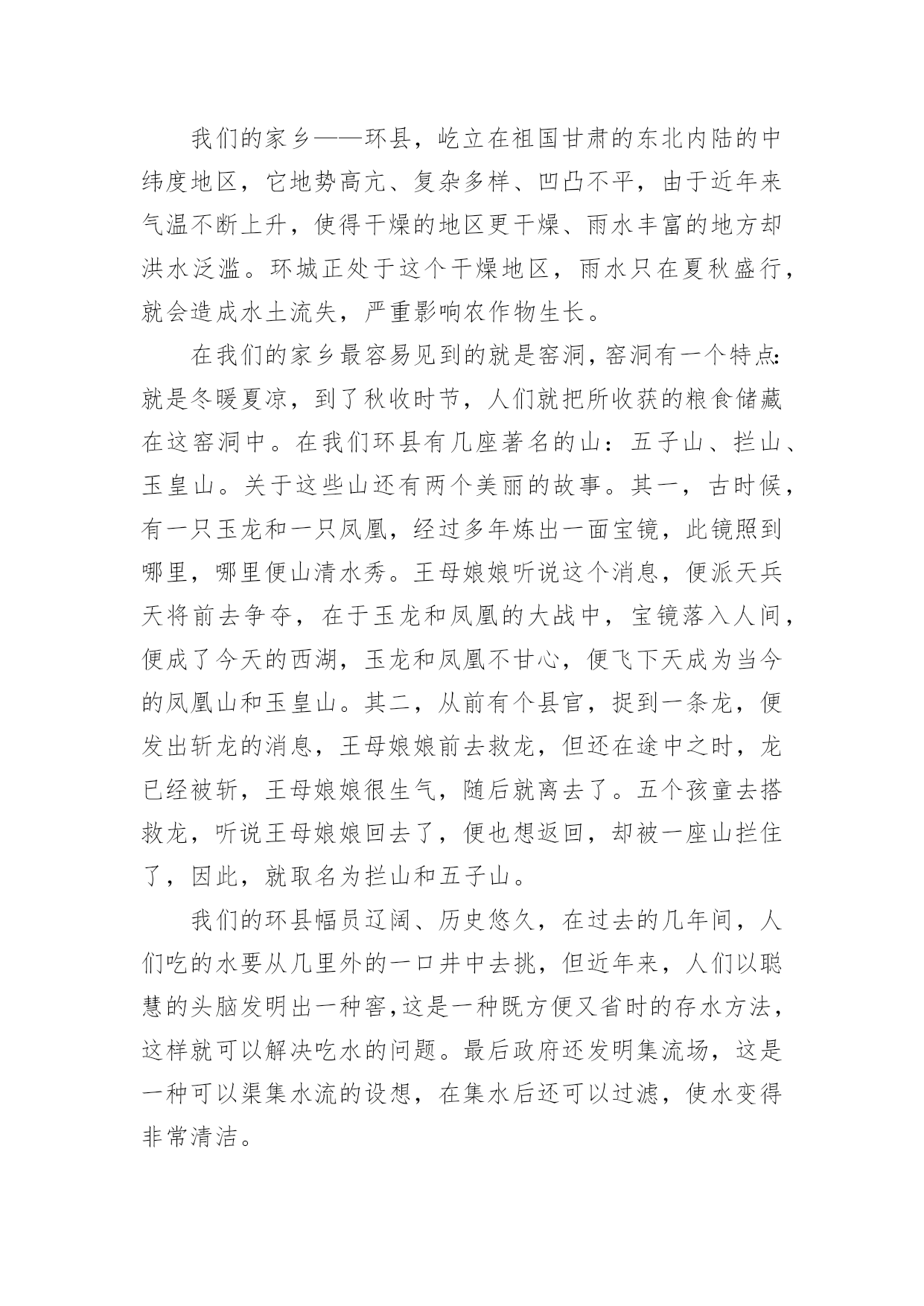 我们的家乡——环县，屹立在祖国甘肃的东北内陆的中纬度地区，它地势高亢、复杂多样、凹凸不平，由于近年来气温不断上升，使得干燥的地区更干燥、雨水丰富的地方却洪水泛滥。环城正处于这个干燥地区，雨水只在夏秋盛行，就会造成水土流失，严重影响农作物生长。

在我们的家乡最容易见到的就是窑洞，窑洞有一个特点：就是冬暖夏凉，到了秋收时节，人们就把所收获的粮食储藏在这窑洞中。在我们环县有几座著名的山：五子山、拦山、玉皇山。关于这些山还有两个美丽的故事。其一，古时候，有一只玉龙和一只凤凰，经过多年炼出一面宝镜，此镜照到哪里，哪里便山清水秀。王母娘娘听说这个消息，便派天兵天将前去争夺，在于玉龙和凤凰的大战中，宝镜落入人间，便成了今天的西湖，玉龙和凤凰不甘心，便飞下天成为当今的凤凰山和玉皇山。其二，从前有个县官，捉到一条龙，便发出斩龙的消息，王母娘娘前去救龙，但还在途中之时，龙已经被斩，王母娘娘很生气，随后就离去了。五个孩童去搭救龙，听说王母娘娘回去了，便也想返回，却被一座山拦住了，因此，就取名为拦山和五子山。

我们的环县幅员辽阔、历史悠久，在过去的几年间，人们吃的水要从几里外的一口井中去挑，但近年来，人们以聪慧的头脑发明出一种窖,这是一种既方便又省时的存水方法，这样就可以解决吃水的问题。最后政府还发明集流场，这是一种可以渠集水流的设想，在集水后还可以过滤，使水变得非常清洁。